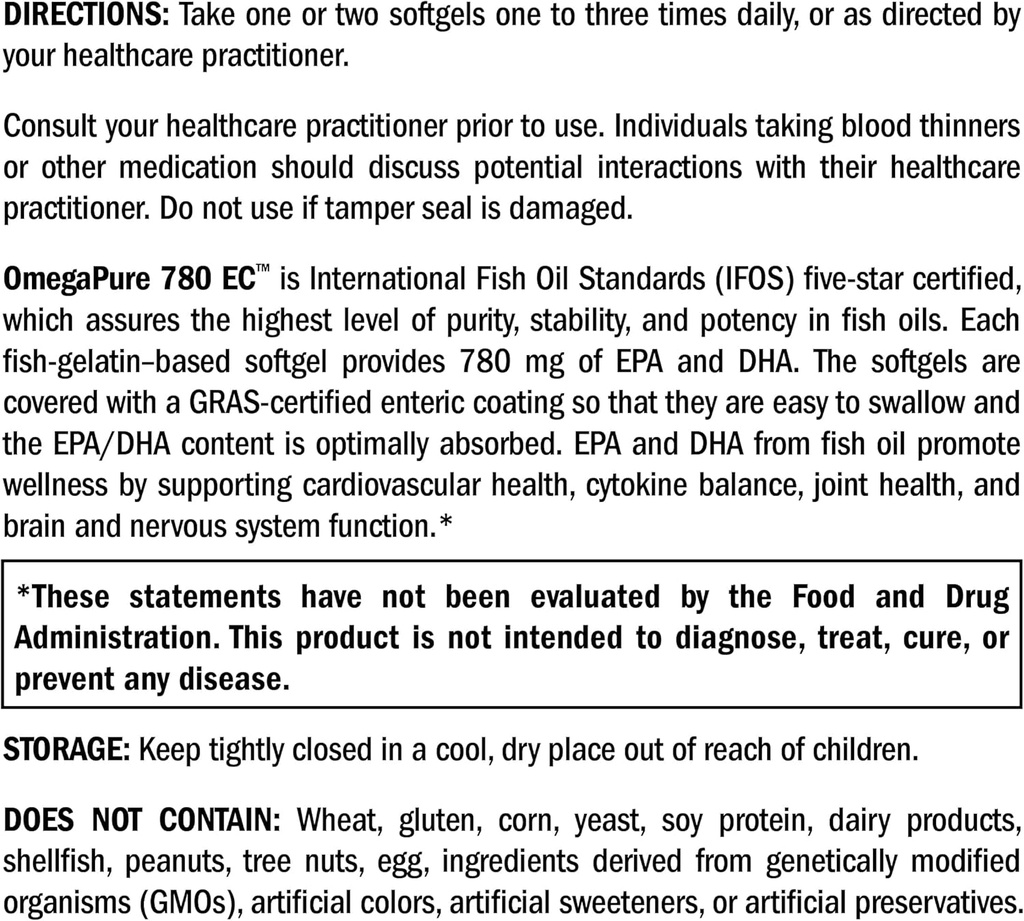 DIRECTIONS: Take one or two softgels one to three times daily, or as directed by your healthcare practitioner.

Consult your healthcare practitioner prior to use. Individuals taking blood thinners or other medication should discuss potential interactions with their healthcare practitioner. Do not use if tamper seal is damaged.

OmegaPure 780 EC™ is International Fish Oil Standards (IFOS) five-star certified, which assures the highest level of purity, stability, and potency in fish oils. Each fish-gelatin–based softgel provides 780 mg of EPA and DHA. The softgels are covered with a GRAS-certified enteric coating so that they are easy to swallow and the EPA/DHA content is optimally absorbed. EPA and DHA from fish oil promote wellness by supporting cardiovascular health, cytokine balance, joint health, and brain and nervous system function.*

*These statements have not been evaluated by the Food and Drug Administration. This product is not intended to diagnose, treat, cure, or prevent any disease.

STORAGE: Keep tightly closed in a cool, dry place out of reach of children.

DOES NOT CONTAIN: Wheat, gluten, corn, yeast, soy protein, dairy products, shellfish, peanuts, tree nuts, egg, ingredients derived from genetically modified organisms (GMOs), artificial colors, artificial sweeteners, or artificial preservatives.